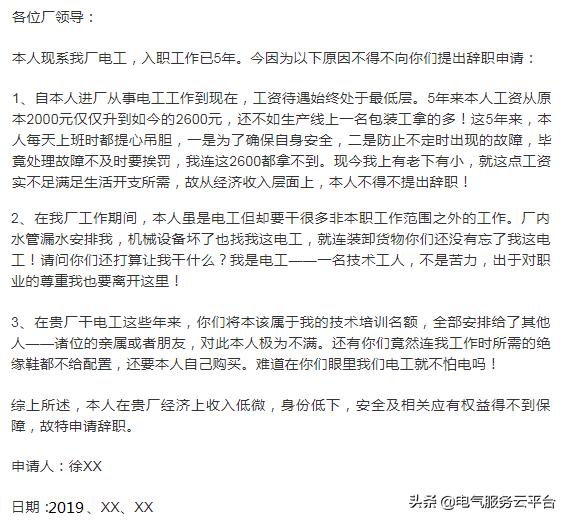 各位厂领导：

本人现系我厂电工，入职工作已5年。今因为以下原因不得不向你们提出辞职申请：

1、自本人进厂从事电工工作到现在，工资待遇始终处于最低层。5年来本人工资从原本2000元仅仅升到如今的2600元，还不如生产线上一名包装工拿的多！这5年来，本人每天上班时都提心吊胆，一是为了确保自身安全，二是防止不定时出现的故障，毕竟处理故障不及时要挨罚，我连这2600都拿不到。现今我上有老下有小，就这点工资实不足满足生活开支所需，故从经济收入层面上，本人不得不提出辞职！

2、在我厂工作期间，本人虽是电工但却要干很多非本职工作范围之外的工作。厂内水管漏水安排我，机械设备坏了也找我这电工，就连装卸货物你们还没有忘了我这电工！请问你们还打算让我干什么？我是电工——一名技术工人，不是苦力，出于对职业的尊重我也要离开这里！

3、在贵厂干电工这些年来，你们将本该属于我的技术培训名额，全部安排给了其他人——诸位的亲属或者朋友，对此本人极为不满。还有你们竟然连我工作时所需的绝缘鞋都不给配置，还要本人自己购买。难道在你们眼里我们电工就不怕电吗！

综上所述，本人在贵厂经济上收入低微，身份低下，安全及相关应有权益得不到保障，故特申请辞职。

申请人：徐XX

日期 :2019、XX、XX

头条 @电气服务云平台